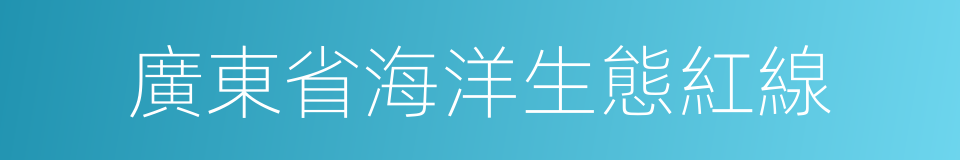 廣東省海洋生態紅線